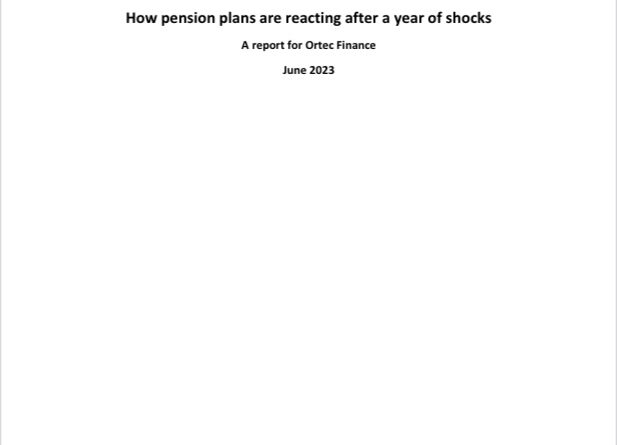 How pension plans are reacting after a year of shocks

A report for Ortec Finance

June 2023